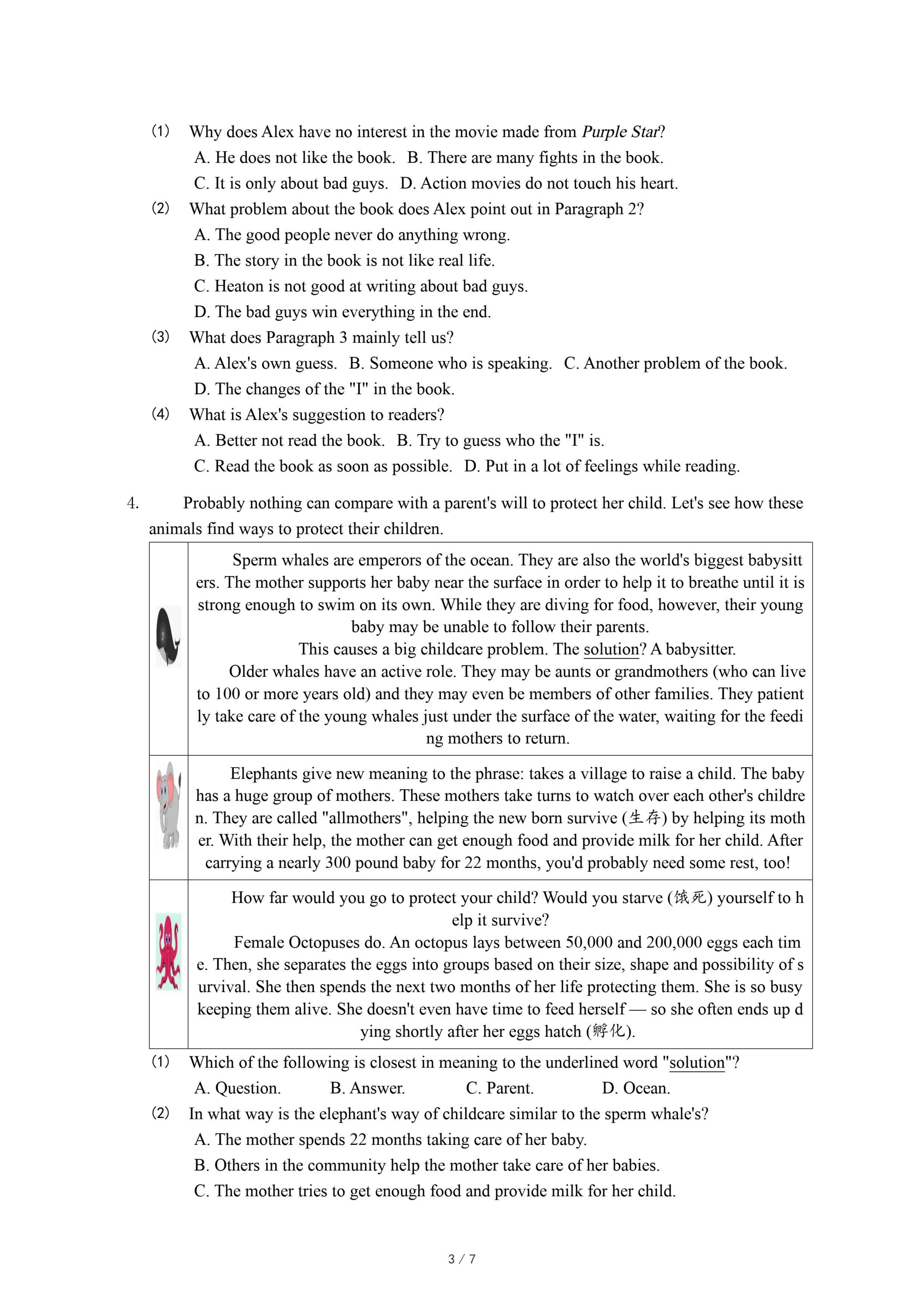 (1) Why does Alex have no interest in the movie made from Purple Star?
A. He does not like the book. B. There are many fights in the book.
C. It is only about bad guys. D. Action movies do not touch his heart.
(2) What problem about the book does Alex point out in Paragraph 2?
A. The good people never do anything wrong.
B. The story in the book is not like real life.
C. Heaton is not good at writing about bad guys.
D. The bad guys win everything in the end.
(3) What does Paragraph 3 mainly tell us?
A. Alex's own guess. B. Someone who is speaking. C. Another problem of the book.
D. The changes of the "I" in the book.
(4) What is Alex's suggestion to readers?
A. Better not read the book. B. Try to guess who the "I" is.
C. Read the book as soon as possible. D. Put in a lot of feelings while reading.

4. Probably nothing can compare with a parent's will to protect her child. Let's see how these animals find ways to protect their children.

| | |
|---|---|
| | Sperm whales are emperors of the ocean. They are also the world's biggest babysitters. The mother supports her baby near the surface in order to help it to breathe until it is strong enough to swim on its own. While they are diving for food, however, their young baby may be unable to follow their parents. This causes a big childcare problem. The solution? A babysitter. Older whales have an active role. They may be aunts or grandmothers (who can live to 100 or more years old) and they may even be members of other families. They patiently take care of the young whales just under the surface of the water, waiting for the feeding mothers to return. |
| | Elephants give new meaning to the phrase: takes a village to raise a child. The baby has a huge group of mothers. These mothers take turns to watch over each other's children. They are called "allmothers", helping the new born survive (生存) by helping its mother. With their help, the mother can get enough food and provide milk for her child. After carrying a nearly 300 pound baby for 22 months, you'd probably need some rest, too! |
| | How far would you go to protect your child? Would you starve (饿死) yourself to help it survive? Female Octopuses do. An octopus lays between 50,000 and 200,000 eggs each time. Then, she separates the eggs into groups based on their size, shape and possibility of survival. She then spends the next two months of her life protecting them. She is so busy keeping them alive. She doesn't even have time to feed herself — so she often ends up dying shortly after her eggs hatch (孵化). |

(1) Which of the following is closest in meaning to the underlined word "solution"?
A. Question. B. Answer. C. Parent. D. Ocean.
(2) In what way is the elephant's way of childcare similar to the sperm whale's?
A. The mother spends 22 months taking care of her baby.
B. Others in the community help the mother take care of her babies.
C. The mother tries to get enough food and provide milk for her child.

3 / 7